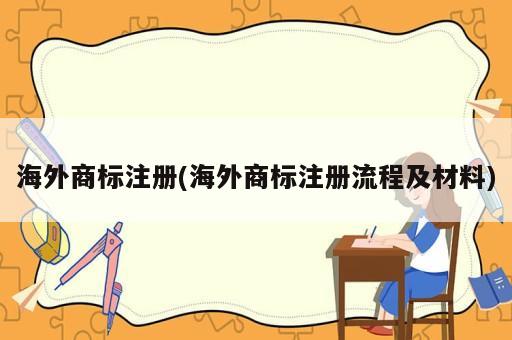 海外商标注册(海外商标注册流程及材料)